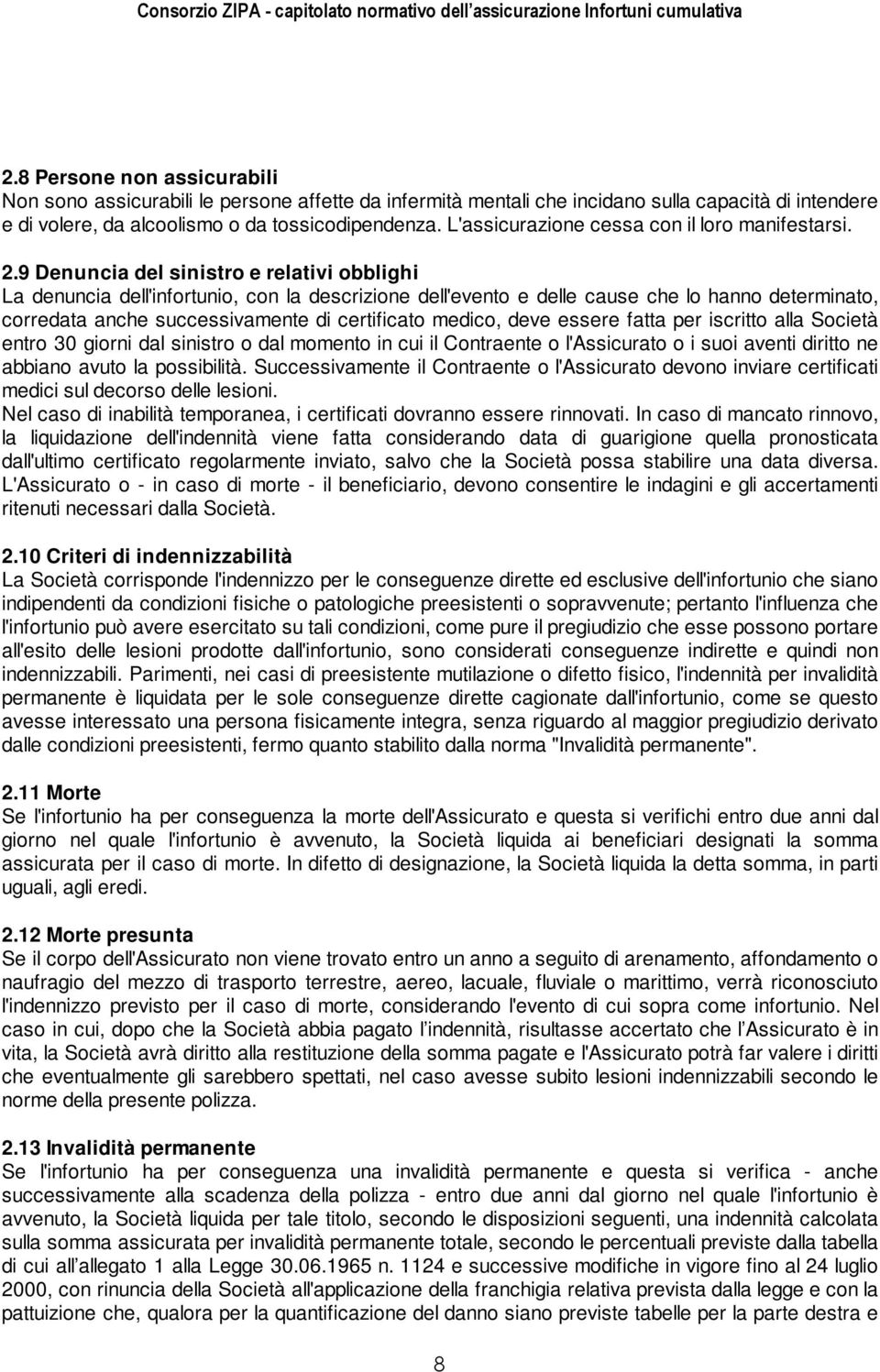 Consorzio ZIPA - capitolato normativo dell'assicurazione Infortuni cumulativa

2.8 Persone non assicurabili
Non sono assicurabili le persone affette da infermità mentali che incidano sulla capacità di intendere e di volere, da alcoolismo o da tossicodipendenza. L'assicurazione cessa con il loro manifestarsi.

2.9 Denuncia del sinistro e relativi obblighi
La denuncia dell'infortunio, con la descrizione dell'evento e delle cause che lo hanno determinato, corredata anche successivamente di certificato medico, deve essere fatta per iscritto alla Società entro 30 giorni dal sinistro o dal momento in cui il Contraente o l'Assicurato o i suoi aventi diritto ne abbiano avuto la possibilità. Successivamente il Contraente o l'Assicurato devono inviare certificati medici sul decorso delle lesioni.
Nel caso di inabilità temporanea, i certificati dovranno essere rinnovati. In caso di mancato rinnovo, la liquidazione dell'indennità viene fatta considerando data di guarigione quella pronosticata dall'ultimo certificato regolarmente inviato, salvo che la Società possa stabilire una data diversa. L'Assicurato o - in caso di morte - il beneficiario, devono consentire le indagini e gli accertamenti ritenuti necessari dalla Società.

2.10 Criteri di indennizzabilità
La Società corrisponde l'indennizzo per le conseguenze dirette ed esclusive dell'infortunio che siano indipendenti da condizioni fisiche o patologiche preesistenti o sopravvenute; pertanto l'influenza che l'infortunio può avere esercitato su tali condizioni, come pure il pregiudizio che esse possono portare all'esito delle lesioni prodotte dall'infortunio, sono considerati conseguenze indirette e quindi non indennizzabili. Parimenti, nei casi di preesistente mutilazione o difetto fisico, l'indennità per invalidità permanente è liquidata per le sole conseguenze dirette cagionate dall'infortunio, come se questo avesse interessato una persona fisicamente integra, senza riguardo al maggior pregiudizio derivato dalle condizioni preesistenti, fermo quanto stabilito dalla norma "Invalidità permanente".

2.11 Morte
Se l'infortunio ha per conseguenza la morte dell'Assicurato e questa si verifichi entro due anni dal giorno nel quale l'infortunio è avvenuto, la Società liquida ai beneficiari designati la somma assicurata per il caso di morte. In difetto di designazione, la Società liquida la detta somma, in parti uguali, agli eredi.

2.12 Morte presunta
Se il corpo dell'Assicurato non viene trovato entro un anno a seguito di arenamento, affondamento o naufragio del mezzo di trasporto terrestre, aereo, lacuale, fluviale o marittimo, verrà riconosciuto l'indennizzo previsto per il caso di morte, considerando l'evento di cui sopra come infortunio. Nel caso in cui, dopo che la Società abbia pagato l'indennità, risultasse accertato che l'Assicurato è in vita, la Società avrà diritto alla restituzione della somma pagate e l'Assicurato potrà far valere i diritti che eventualmente gli sarebbero spettati, nel caso avesse subito lesioni indennizzabili secondo le norme della presente polizza.

2.13 Invalidità permanente
Se l'infortunio ha per conseguenza una invalidità permanente e questa si verifica - anche successivamente alla scadenza della polizza - entro due anni dal giorno nel quale l'infortunio è avvenuto, la Società liquida per tale titolo, secondo le disposizioni seguenti, una indennità calcolata sulla somma assicurata per invalidità permanente totale, secondo le percentuali previste dalla tabella di cui all'allegato 1 alla Legge 30.06.1965 n. 1124 e successive modifiche in vigore fino al 24 luglio 2000, con rinuncia della Società all'applicazione della franchigia relativa prevista dalla legge e con la pattuizione che, qualora per la quantificazione del danno siano previste tabelle per la parte destra e

8